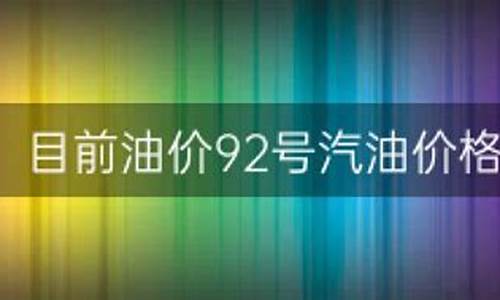 目前油价92号汽油价格